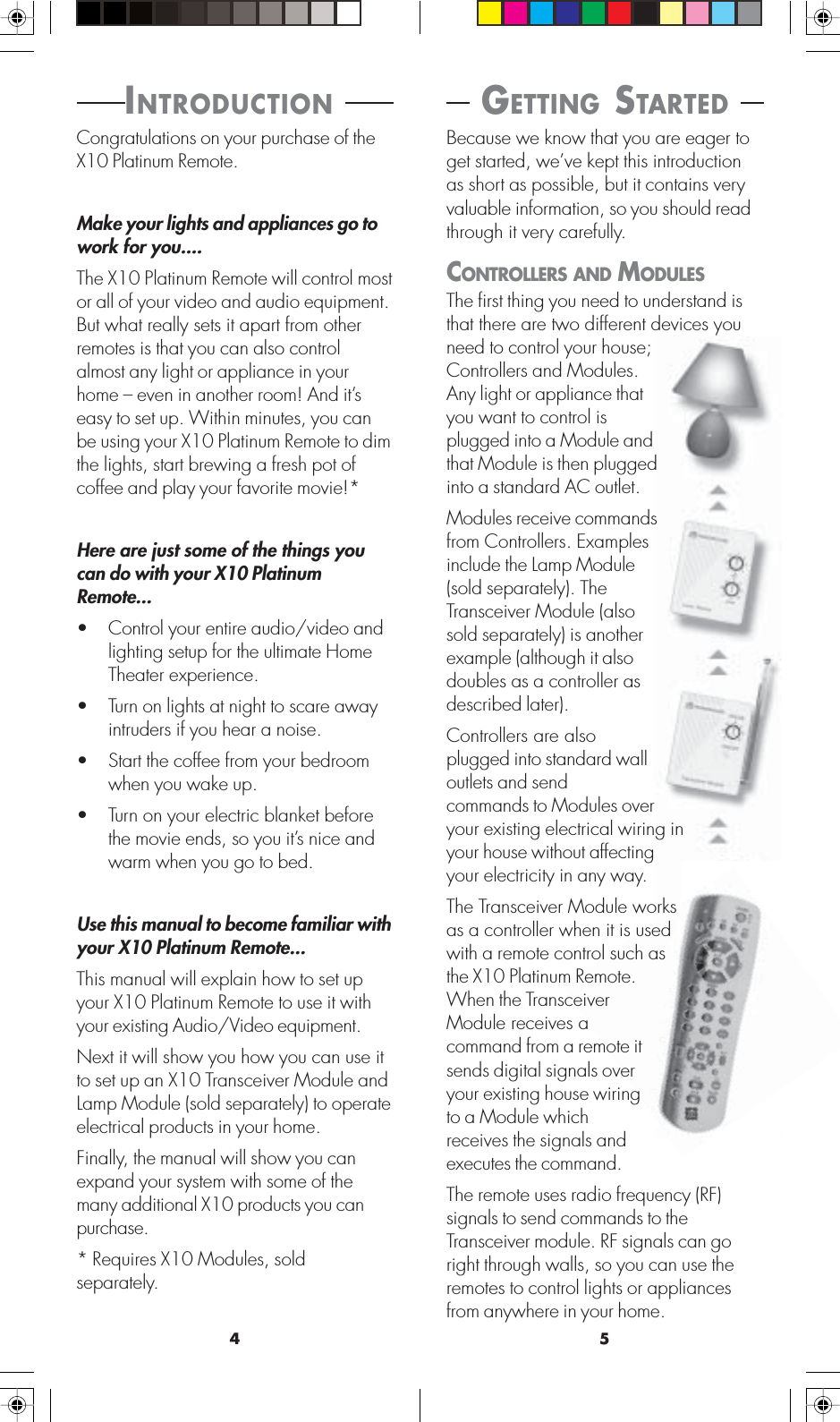 INTRODUCTION

Congratulations on your purchase of the X10 Platinum Remote.

Make your lights and appliances go to work for you....

The X10 Platinum Remote will control most or all of your video and audio equipment. But what really sets it apart from other remotes is that you can also control almost any light or appliance in your home – even in another room! And it's easy to set up. Within minutes, you can be using your X10 Platinum Remote to dim the lights, start brewing a fresh pot of coffee and play your favorite movie!*

Here are just some of the things you can do with your X10 Platinum Remote...

• Control your entire audio/video and lighting setup for the ultimate Home Theater experience.

• Turn on lights at night to scare away intruders if you hear a noise.

• Start the coffee from your bedroom when you wake up.

• Turn on your electric blanket before the movie ends, so you it's nice and warm when you go to bed.

Use this manual to become familiar with your X10 Platinum Remote...

This manual will explain how to set up your X10 Platinum Remote to use it with your existing Audio/Video equipment.

Next it will show you how you can use it to set up an X10 Transceiver Module and Lamp Module (sold separately) to operate electrical products in your home.

Finally, the manual will show you can expand your system with some of the many additional X10 products you can purchase.

* Requires X10 Modules, sold separately.

4

GETTING STARTED

Because we know that you are eager to get started, we've kept this introduction as short as possible, but it contains very valuable information, so you should read through it very carefully.

CONTROLLERS AND MODULES

The first thing you need to understand is that there are two different devices you need to control your house; Controllers and Modules. Any light or appliance that you want to control is plugged into a Module and that Module is then plugged into a standard AC outlet.

Modules receive commands from Controllers. Examples include the Lamp Module (sold separately). The Transceiver Module (also sold separately) is another example (although it also doubles as a controller as described later).

Controllers are also plugged into standard wall outlets and send commands to Modules over your existing electrical wiring in your house without affecting your electricity in any way.

The Transceiver Module works as a controller when it is used with a remote control such as the X10 Platinum Remote. When the Transceiver Module receives a command from a remote it sends digital signals over your existing house wiring to a Module which receives the signals and executes the command.

The remote uses radio frequency (RF) signals to send commands to the Transceiver module. RF signals can go right through walls, so you can use the remotes to control lights or appliances from anywhere in your home.

5